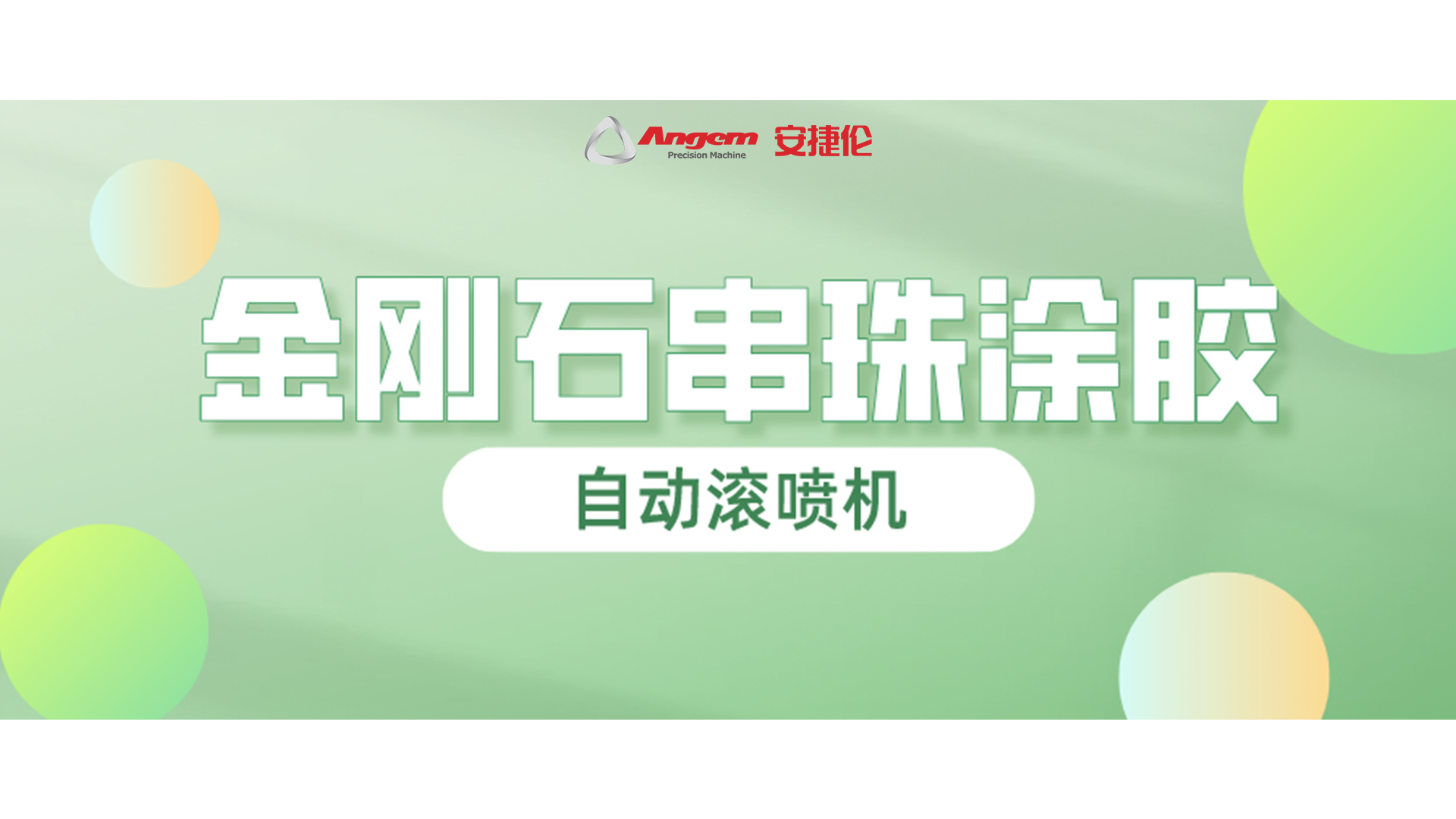 Angem Precision Machine 安捷伦

金刚石串珠涂胶

自动滚喷机